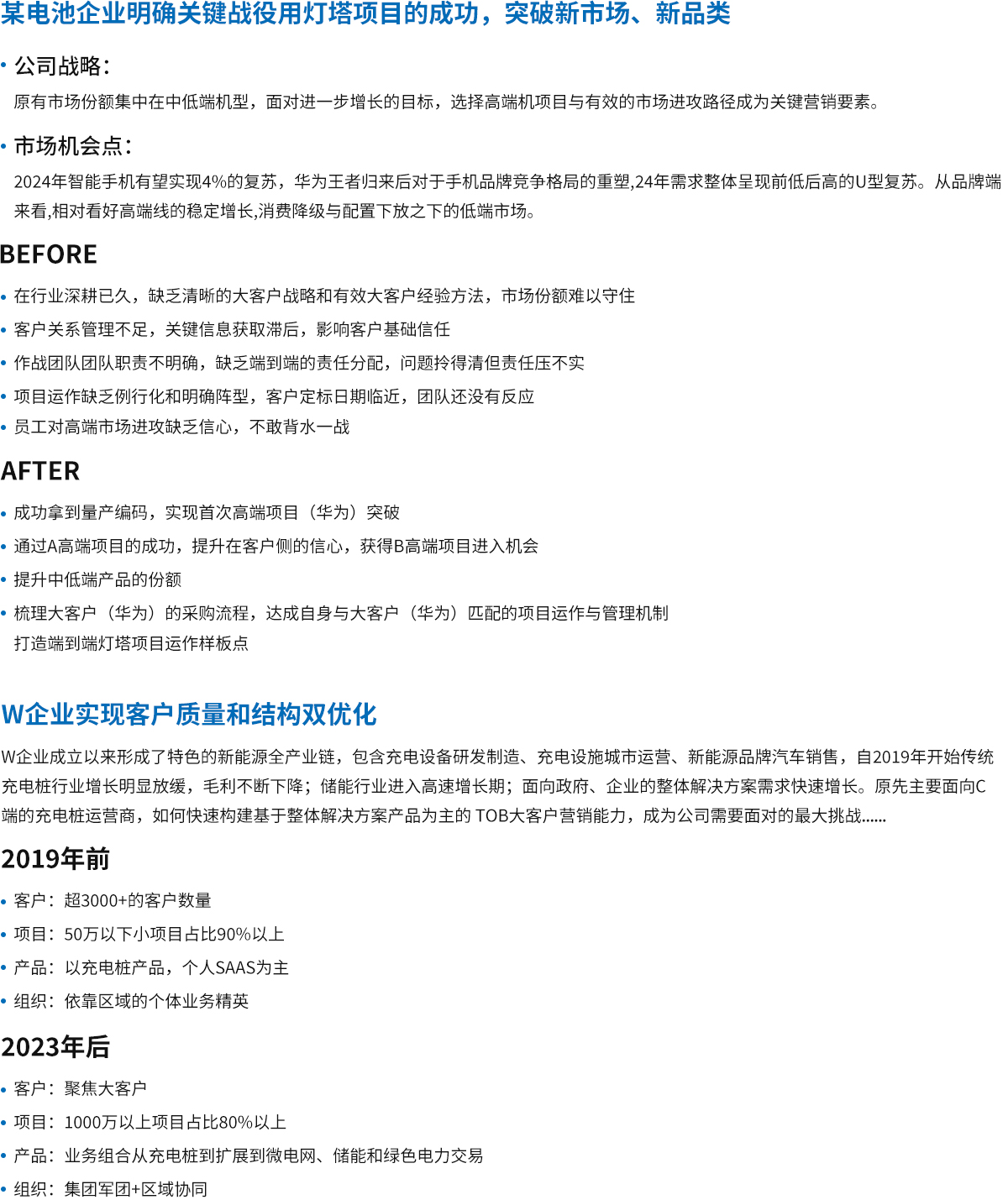 某电池企业明确关键战役用灯塔项目的成功，突破新市场、新品类

• 公司战略：

原有市场份额集中在中低端机型，面对进一步增长的目标，选择高端机项目与有效的市场进攻路径成为关键营销要素。

• 市场机会点：

2024年智能手机有望实现4%的复苏，华为王者归来后对于手机品牌竞争格局的重塑,24年需求整体呈现前低后高的U型复苏。从品牌端来看,相对看好高端线的稳定增长,消费降级与配置下放之下的低端市场。

BEFORE

• 在行业深耕已久，缺乏清晰的大客户战略和有效大客户经验方法，市场份额难以守住
• 客户关系管理不足，关键信息获取滞后，影响客户基础信任
• 作战团队团队职责不明确，缺乏端到端的责任分配，问题拎得清但责任压不实
• 项目运作缺乏例行化和明确阵型，客户定标日期临近，团队还没有反应
• 员工对高端市场进攻缺乏信心，不敢背水一战

AFTER

• 成功拿到量产编码，实现首次高端项目（华为）突破
• 通过A高端项目的成功，提升在客户侧的信心，获得B高端项目进入机会
• 提升中低端产品的份额
• 梳理大客户（华为）的采购流程，达成自身与大客户（华为）匹配的项目运作与管理机制
打造端到端灯塔项目运作样板点

W企业实现客户质量和结构双优化

W企业成立以来形成了特色的新能源全产业链，包含充电设备研发制造、充电设施城市运营、新能源品牌汽车销售，自2019年开始传统充电桩行业增长明显放缓，毛利不断下降；储能行业进入高速增长期；面向政府、企业的整体解决方案需求快速增长。原先主要面向C端的充电桩运营商，如何快速构建基于整体解决方案产品为主的 TOB大客户营销能力，成为公司需要面对的最大挑战......

2019年前

• 客户：超3000+的客户数量
• 项目：50万以下小项目占比90%以上
• 产品：以充电桩产品，个人SAAS为主
• 组织：依靠区域的个体业务精英

2023年后

• 客户：聚焦大客户
• 项目：1000万以上项目占比80%以上
• 产品：业务组合从充电桩到扩展到微电网、储能和绿色电力交易
• 组织：集团军团+区域协同